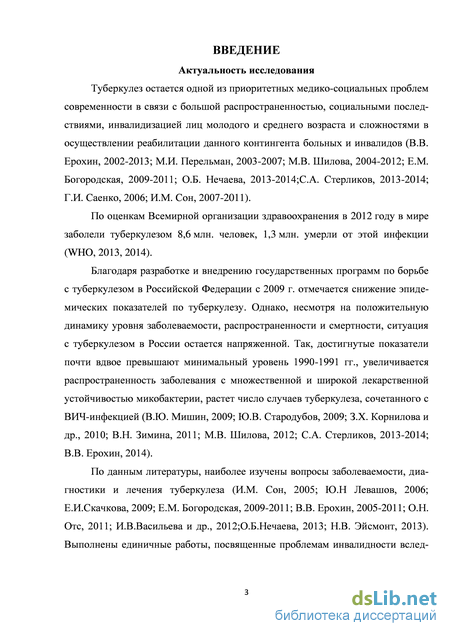 ВВЕДЕНИЕ

Актуальность исследования

Туберкулез остается одной из приоритетных медико-социальных проблем современности в связи с большой распространенностью, социальными последствиями, инвалидизацией лиц молодого и среднего возраста и сложностями в осуществлении реабилитации данного контингента больных и инвалидов (В.В. Ерохин, 2002-2013; М.И. Перельман, 2003-2007; М.В. Шилова, 2004-2012; Е.М. Богородская, 2009-2011; О.Б. Нечаева, 2013-2014;С.А. Стерликов, 2013-2014; Г.И. Саенко, 2006; И.М. Сон, 2007-2011).

По оценкам Всемирной организации здравоохранения в 2012 году в мире заболели туберкулезом 8,6 млн. человек, 1,3 млн. умерли от этой инфекции (WHO, 2013, 2014).

Благодаря разработке и внедрению государственных программ по борьбе с туберкулезом в Российской Федерации с 2009 г. отмечается снижение эпидемических показателей по туберкулезу. Однако, несмотря на положительную динамику уровня заболеваемости, распространенности и смертности, ситуация с туберкулезом в России остается напряженной. Так, достигнутые показатели почти вдвое превышают минимальный уровень 1990-1991 гг., увеличивается распространенность заболевания с множественной и широкой лекарственной устойчивостью микобактерии, растет число случаев туберкулеза, сочетанного с ВИЧ-инфекцией (В.Ю. Мишин, 2009; Ю.В. Стародубов, 2009; З.Х. Корнилова и др., 2010; В.Н. Зимина, 2011; М.В. Шилова, 2012; С.А. Стерликов, 2013-2014; В.В. Ерохин, 2014).

По данным литературы, наиболее изучены вопросы заболеваемости, диагностики и лечения туберкулеза (И.М. Сон, 2005; Ю.Н Левашов, 2006; Е.И.Скачкова, 2009; Е.М. Богородская, 2009-2011; В.В. Ерохин, 2005-2011; О.Н. Отс, 2011; И.В.Васильева и др., 2012;О.Б.Нечаева, 2013; Н.В. Эйсмонт, 2013). Выполнены единичные работы, посвященные проблемам инвалидности вслед-

3

dsLib.net
библиотека диссертаций